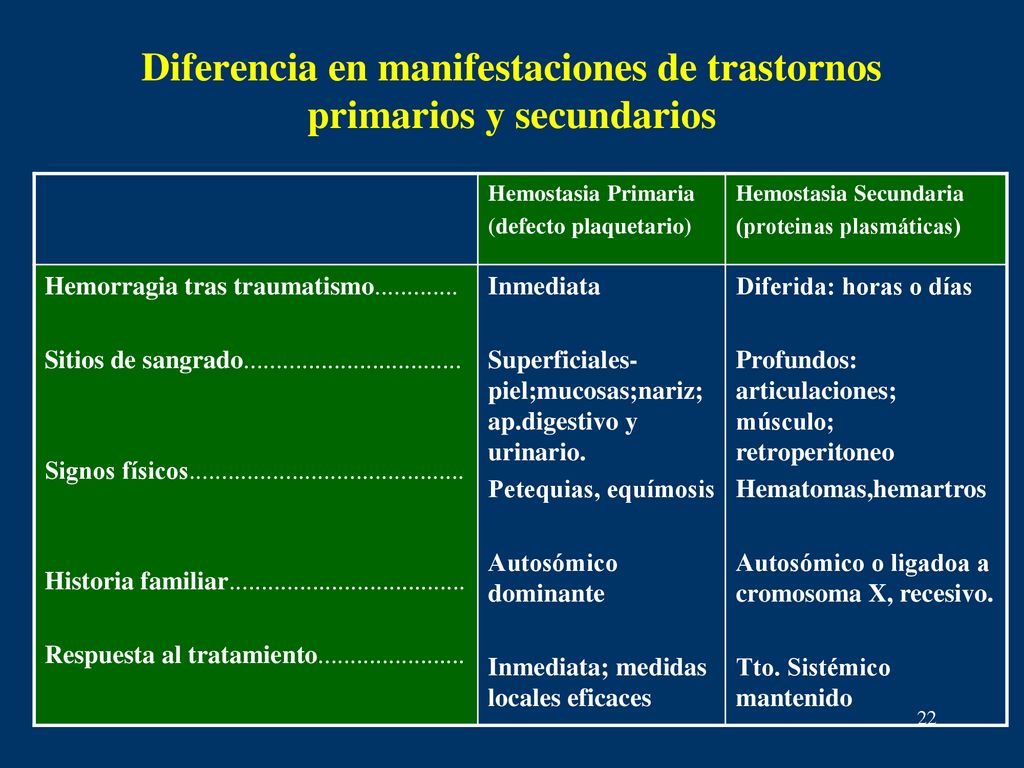 Diferencia en manifestaciones de trastornos primarios y secundarios

| | Hemostasia Primaria (defecto plaquetario) | Hemostasia Secundaria (proteinas plasmáticas) |
|---|---|---|
| Hemorragia tras traumatismo............. | Inmediata | Diferida: horas o días |
| Sitios de sangrado................................. | Superficiales-piel;mucosas;nariz; ap.digestivo y urinario. | Profundos: articulaciones; músculo; retroperitoneo |
| Signos físicos.......................................... | Petequias, equímosis | Hematomas,hemartros |
| Historia familiar.................................... | Autosómico dominante | Autosómico o ligadoa a cromosoma X, recesivo. |
| Respuesta al tratamiento...................... | Inmediata; medidas locales eficaces | Tto. Sistémico mantenido |

22